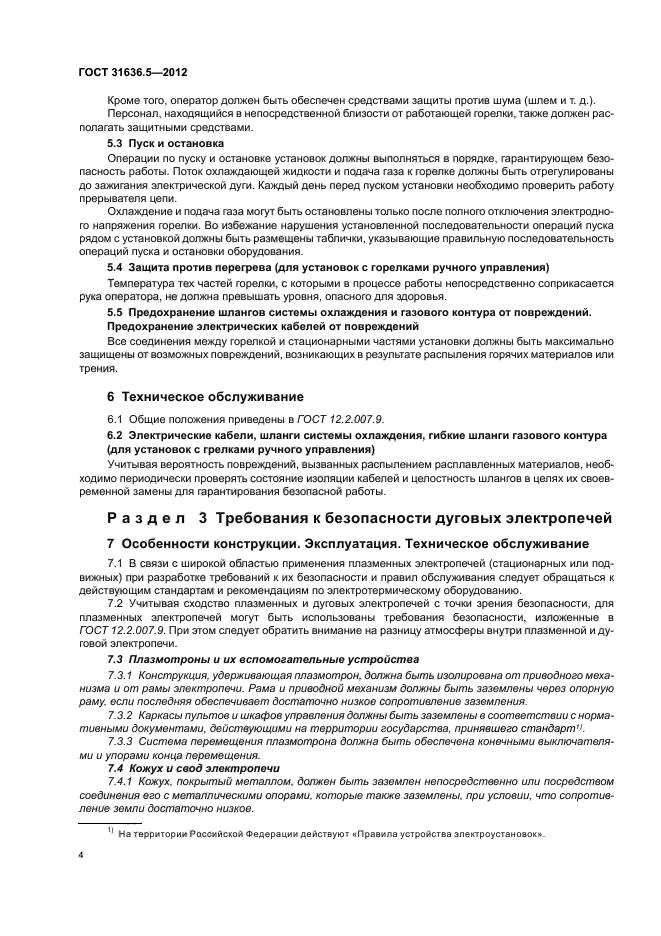 ГОСТ 31636.5—2012

Кроме того, оператор должен быть обеспечен средствами защиты против шума (шлем и т. д.).

Персонал, находящийся в непосредственной близости от работающей горелки, также должен располагать защитными средствами.

5.3 Пуск и остановка

Операции по пуску и остановке установок должны выполняться в порядке, гарантирующем безопасность работы. Поток охлаждающей жидкости и подача газа к горелке должны быть отрегулированы до зажигания электрической дуги. Каждый день перед пуском установки необходимо проверить работу прерывателя цепи.

Охлаждение и подача газа могут быть остановлены только после полного отключения электродного напряжения горелки. Во избежание нарушения установленной последовательности операций пуска рядом с установкой должны быть размещены таблички, указывающие правильную последовательность операций пуска и остановки оборудования.

5.4 Защита против перегрева (для установок с горелками ручного управления)

Температура тех частей горелки, с которыми в процессе работы непосредственно соприкасается рука оператора, не должна превышать уровня, опасного для здоровья.

5.5 Предохранение шлангов системы охлаждения и газового контура от повреждений. Предохранение электрических кабелей от повреждений

Все соединения между горелкой и стационарными частями установки должны быть максимально защищены от возможных повреждений, возникающих в результате распыления горячих материалов или трения.

6 Техническое обслуживание

6.1 Общие положения приведены в ГОСТ 12.2.007.9.

6.2 Электрические кабели, шланги системы охлаждения, гибкие шланги газового контура (для установок с грелками ручного управления)

Учитывая вероятность повреждений, вызванных распылением расплавленных материалов, необходимо периодически проверять состояние изоляции кабелей и целостность шлангов в целях их своевременной замены для гарантирования безопасной работы.

Раздел 3 Требования к безопасности дуговых электропечей

7 Особенности конструкции. Эксплуатация. Техническое обслуживание

7.1 В связи с широкой областью применения плазменных электропечей (стационарных или подвижных) при разработке требований к их безопасности и правил обслуживания следует обращаться к действующим стандартам и рекомендациям по электротермическому оборудованию.

7.2 Учитывая сходство плазменных и дуговых электропечей с точки зрения безопасности, для плазменных электропечей могут быть использованы требования безопасности, изложенные в ГОСТ 12.2.007.9. При этом следует обратить внимание на разницу атмосферы внутри плазменной и дуговой электропечи.

7.3 Плазмотроны и их вспомогательные устройства

7.3.1 Конструкция, удерживающая плазмотрон, должна быть изолирована от приводного механизма и от рамы электропечи. Рама и приводной механизм должны быть заземлены через опорную раму, если последняя обеспечивает достаточно низкое сопротивление заземления.

7.3.2 Каркасы пультов и шкафов управления должны быть заземлены в соответствии с нормативными документами, действующими на территории государства, принявшего стандарт$^{1)}$.

7.3.3 Система перемещения плазмотрона должна быть обеспечена конечными выключателями и упорами конца перемещения.

7.4 Кожух и свод электропечи

7.4.1 Кожух, покрытый металлом, должен быть заземлен непосредственно или посредством соединения его с металлическими опорами, которые также заземлены, при условии, что сопротивление земли достаточно низкое.

$^{1)}$ На территории Российской Федерации действуют «Правила устройства электроустановок».

4